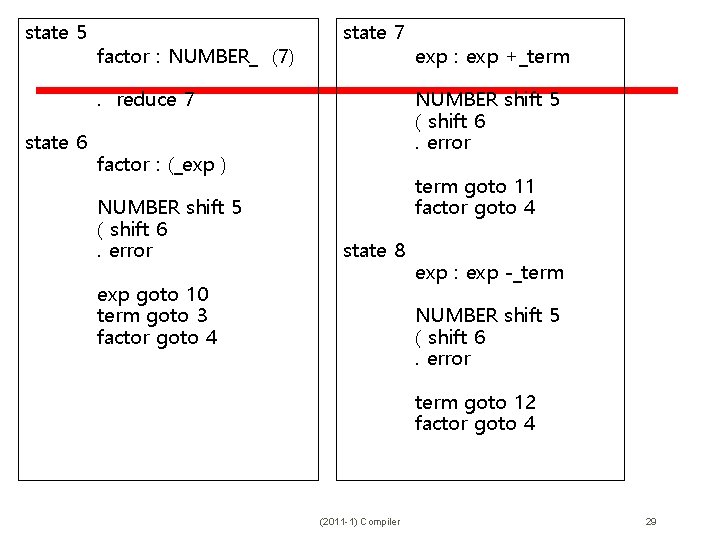 state 5
factor : NUMBER_ (7)

. reduce 7

state 6
factor : (_exp )

NUMBER shift 5
( shift 6
. error

exp goto 10
term goto 3
factor goto 4

state 7
exp : exp +_term

NUMBER shift 5
( shift 6
. error

term goto 11
factor goto 4

state 8
exp : exp -_term

NUMBER shift 5
( shift 6
. error

term goto 12
factor goto 4

(2011-1) Compiler

29